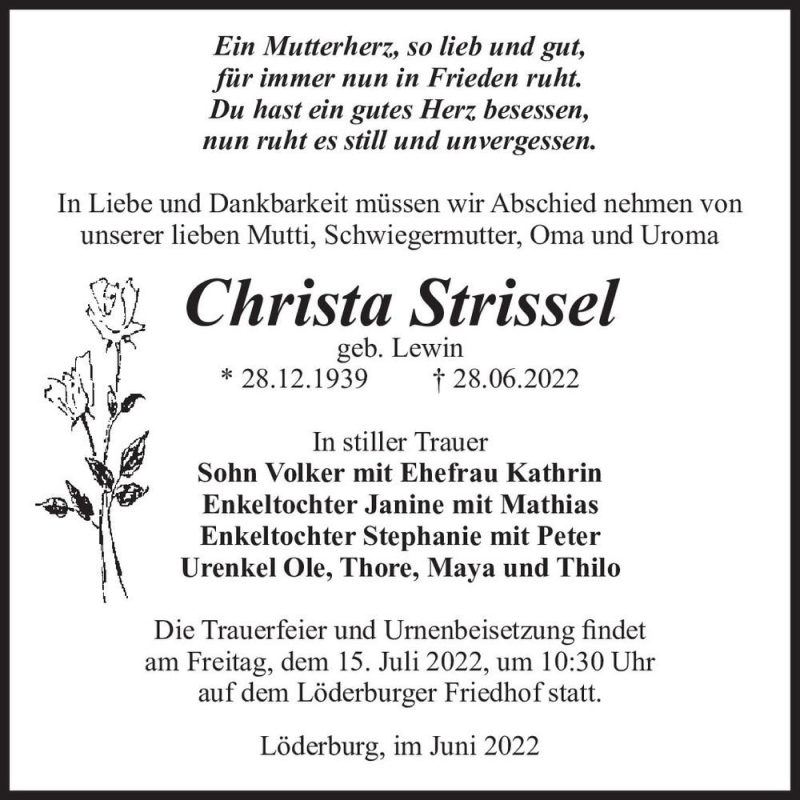 Ein Mutterherz, so lieb und gut,
für immer nun in Frieden ruht.
Du hast ein gutes Herz besessen,
nun ruht es still und unvergessen.

In Liebe und Dankbarkeit müssen wir Abschied nehmen von unserer lieben Mutti, Schwiegermutter, Oma und Uroma

Christa Strissel
geb. Lewin
* 28.12.1939 † 28.06.2022

In stiller Trauer
Sohn Volker mit Ehefrau Kathrin
Enkeltochter Janine mit Mathias
Enkeltochter Stephanie mit Peter
Urenkel Ole, Thore, Maya und Thilo

Die Trauerfeier und Urnenbeisetzung findet am Freitag, dem 15. Juli 2022, um 10:30 Uhr auf dem Löderburger Friedhof statt.

Löderburg, im Juni 2022